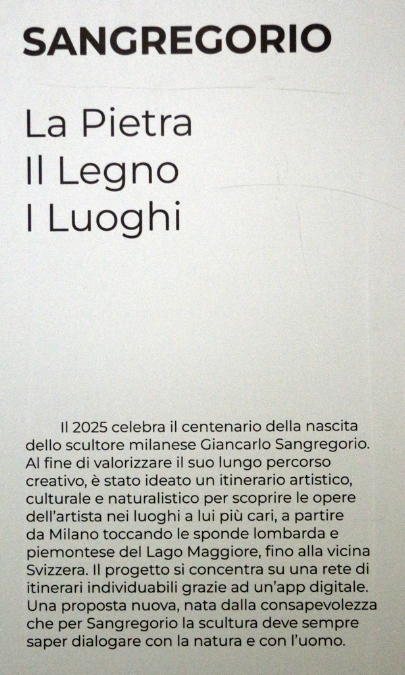 SANGREGORIO

La Pietra
Il Legno
I Luoghi

Il 2025 celebra il centenario della nascita dello scultore milanese Giancarlo Sangregorio. Al fine di valorizzare il suo lungo percorso creativo, è stato ideato un itinerario artistico, culturale e naturalistico per scoprire le opere dell'artista nei luoghi a lui più cari, a partire da Milano toccando le sponde lombarda e piemontese del Lago Maggiore, fino alla vicina Svizzera. Il progetto si concentra su una rete di itinerari individuabili grazie ad un'app digitale. Una proposta nuova, nata dalla consapevolezza che per Sangregorio la scultura deve sempre saper dialogare con la natura e con l'uomo.